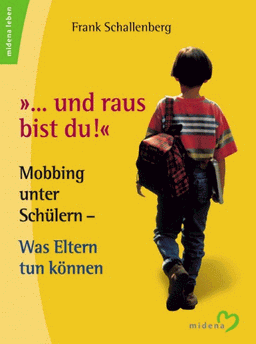 midena leben

Frank Schallenberg

»... und raus bist du!«

Mobbing unter Schülern –

Was Eltern tun können

midena